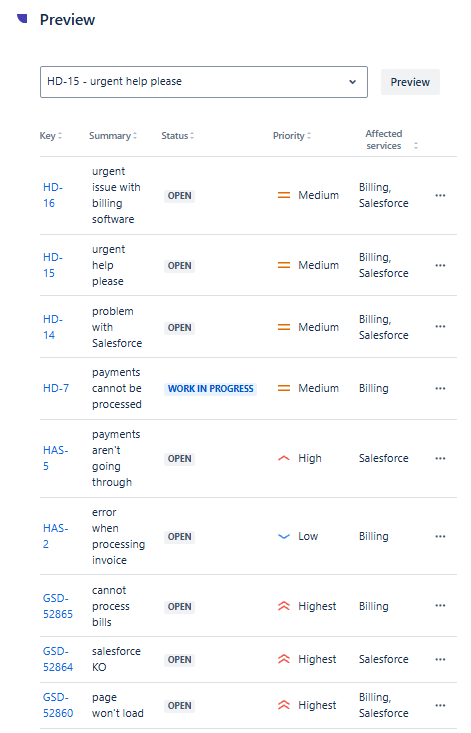 Preview

HD-15 - urgent help please

Preview

| Key | Summary | Status | Priority | Affected services | |
|---|---|---|---|---|---|
| HD-16 | urgent issue with billing software | OPEN | Medium | Billing, Salesforce | ··· |
| HD-15 | urgent help please | OPEN | Medium | Billing, Salesforce | ··· |
| HD-14 | problem with Salesforce | OPEN | Medium | Billing, Salesforce | ··· |
| HD-7 | payments cannot be processed | WORK IN PROGRESS | Medium | Billing | ··· |
| HAS-5 | payments aren't going through | OPEN | High | Salesforce | ··· |
| HAS-2 | error when processing invoice | OPEN | Low | Billing | ··· |
| GSD-52865 | cannot process bills | OPEN | Highest | Billing | ··· |
| GSD-52864 | salesforce KO | OPEN | Highest | Salesforce | ··· |
| GSD-52860 | page won't load | OPEN | Highest | Billing, Salesforce | ··· |